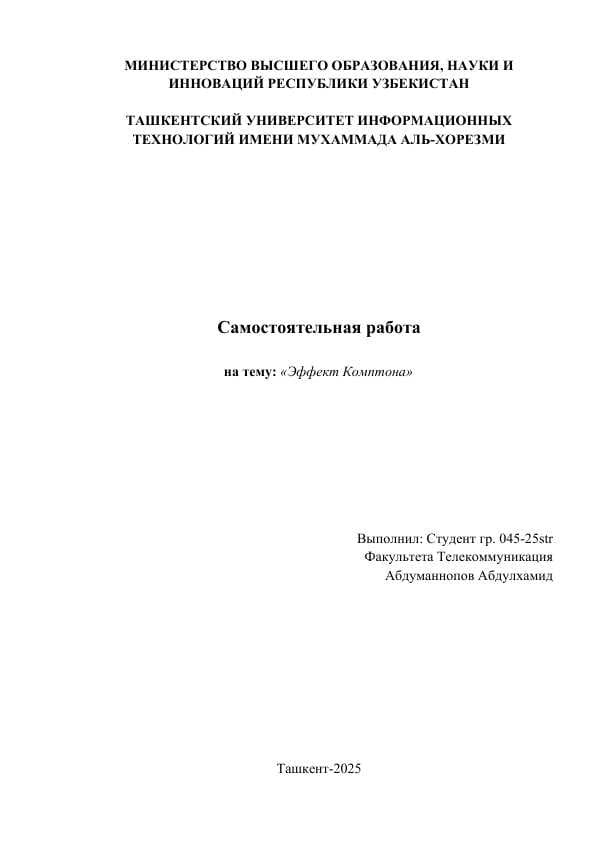 МИНИСТЕРСТВО ВЫСШЕГО ОБРАЗОВАНИЯ, НАУКИ И ИННОВАЦИЙ РЕСПУБЛИКИ УЗБЕКИСТАН

ТАШКЕНТСКИЙ УНИВЕРСИТЕТ ИНФОРМАЦИОННЫХ ТЕХНОЛОГИЙ ИМЕНИ МУХАММАДА АЛЬ-ХОРЕЗМИ

Самостоятельная работа

на тему: «Эффект Комптона»

Выполнил: Студент гр. 045-25str
Факультета Телекоммуникация
Абдуманнопов Абдулхамид

Ташкент-2025